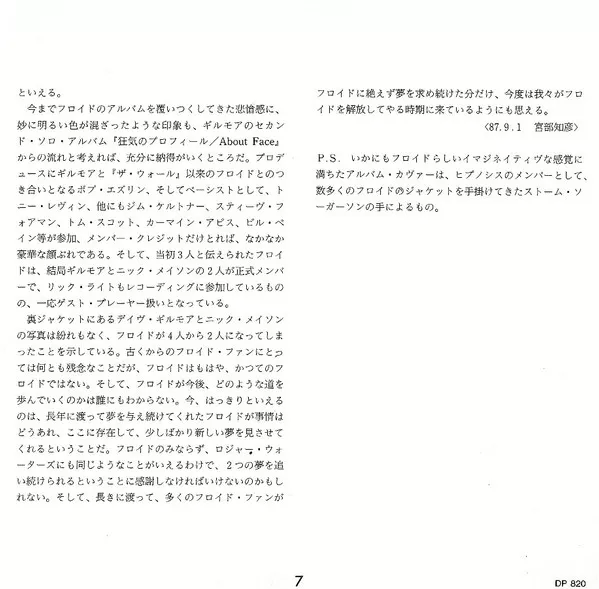 といえる。

今までフロイドのアルバムを覆いつくしてきた悲愴感に、妙に明るい色が混ざったような印象も、ギルモアのセカンド・ソロ・アルバム『狂気のプロフィール／About Face』からの流れと考えれば、充分に納得がいくところだ。プロデュースにギルモアと『ザ・ウォール』以来のフロイドとのつき合いとなるボブ・エズリン、そしてベーシストとして、トニー・レヴィン、他にもジム・ケルトナー、スティーヴ・フォアマン、トム・スコット、カーマイン・アピス、ビル・ペイン等が参加、メンバー・クレジットだけとれば、なかなか豪華な顔ぶれである。そして、当初3人と伝えられたフロイドは、結局ギルモアとニック・メイソンの2人が正式メンバーで、リック・ライトもレコーディングに参加しているものの、一応ゲスト・プレーヤー扱いとなっている。

裏ジャケットにあるデイヴ・ギルモアとニック・メイソンの写真は紛れもなく、フロイドが4人から2人になってしまったことを示している。古くからのフロイド・ファンにとっては何とも残念なことだが、フロイドはもはや、かつてのフロイドではない。そして、フロイドが今後、どのような道を歩んでいくのかは誰にもわからない。今、はっきりといえるのは、長年に渡って夢を与え続けてくれたフロイドが事情はどうあれ、ここに存在して、少しばかり新しい夢を見させてくれるということだ。フロイドのみならず、ロジャー・ウォーターズにも同じようなことがいえるわけで、2つの夢を追い続けられるということに感謝しなければいけないのかもしれない。そして、長きに渡って、多くのフロイド・ファンがフロイドに絶えず夢を求め続けた分だけ、今度は我々がフロイドを解放してやる時期に来ているようにも思える。

〈87.9.1　宮部知彦〉

P.S.　いかにもフロイドらしいイマジネイティヴな感覚に満ちたアルバム・カヴァーは、ヒプノシスのメンバーとして、数多くのフロイドのジャケットを手掛けてきたストーム・ソーガーソンの手によるもの。

7

DP 820